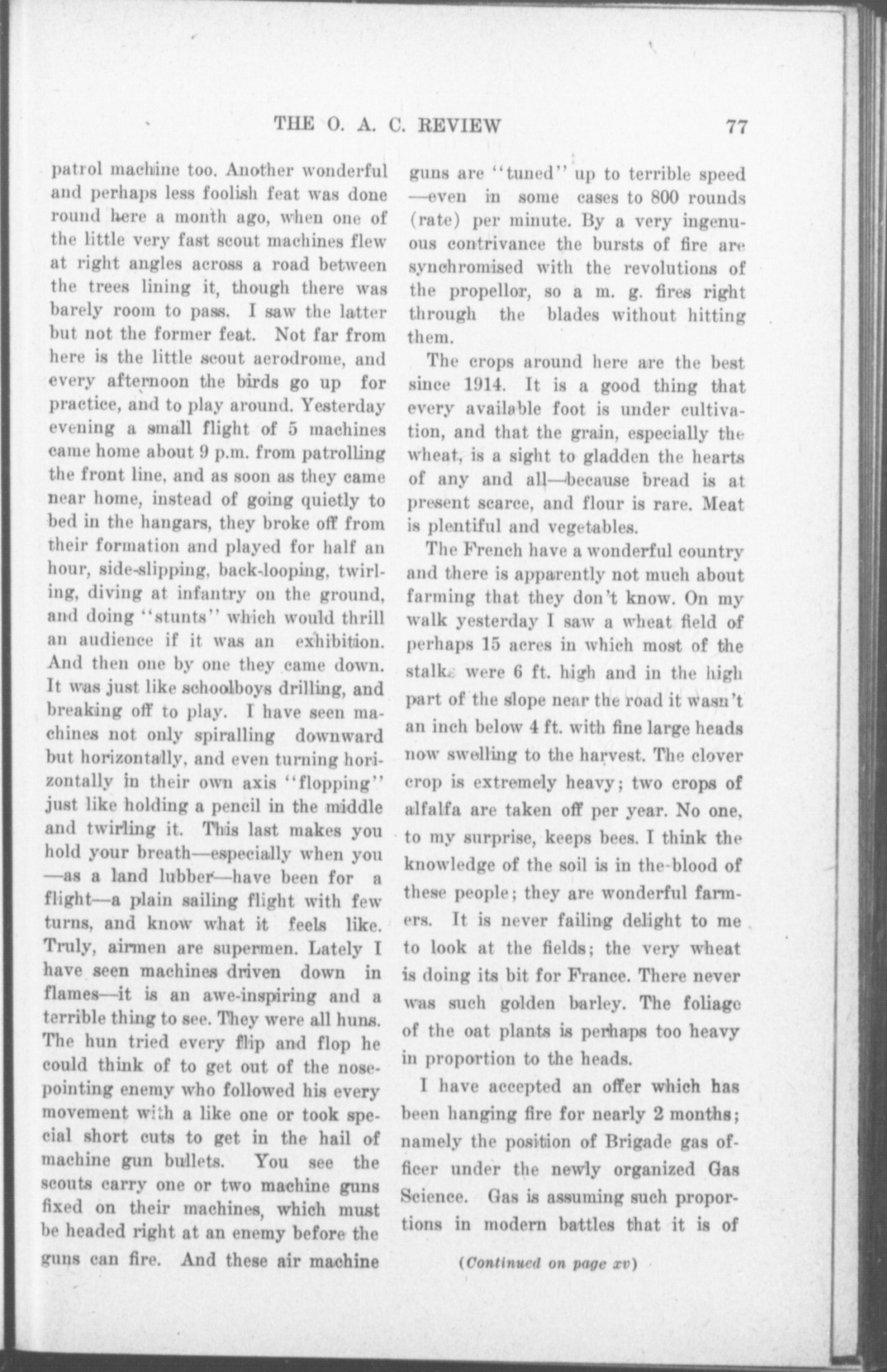 THE O. A. C. REVIEW 77

patrol machine too. Another wonderful and perhaps less foolish feat was done round here a month ago, when one of the little very fast scout machines flew at right angles across a road between the trees lining it, though there was barely room to pass. I saw the latter but not the former feat. Not far from here is the little scout aerodrome, and every afternoon the birds go up for practice, and to play around. Yesterday evening a small flight of 5 machines came home about 9 p.m. from patrolling the front line, and as soon as they came near home, instead of going quietly to bed in the hangars, they broke off from their formation and played for half an hour, side-slipping, back-looping, twirling, diving at infantry on the ground, and doing "stunts" which would thrill an audience if it was an exhibition. And then one by one they came down. It was just like schoolboys drilling, and breaking off to play. I have seen machines not only spiralling downward but horizontally, and even turning horizontally in their own axis "flopping" just like holding a pencil in the middle and twirling it. This last makes you hold your breath—especially when you —as a land lubber—have been for a flight—a plain sailing flight with few turns, and know what it feels like. Truly, airmen are supermen. Lately I have seen machines driven down in flames—it is an awe-inspiring and a terrible thing to see. They were all huns. The hun tried every flip and flop he could think of to get out of the nose-pointing enemy who followed his every movement with a like one or took special short cuts to get in the hail of machine gun bullets. You see the scouts carry one or two machine guns fixed on their machines, which must be headed right at an enemy before the guns can fire. And these air machine guns are "tuned" up to terrible speed —even in some cases to 800 rounds (rate) per minute. By a very ingenuous contrivance the bursts of fire are synchromised with the revolutions of the propellor, so a m. g. fires right through the blades without hitting them.

The crops around here are the best since 1914. It is a good thing that every available foot is under cultivation, and that the grain, especially the wheat, is a sight to gladden the hearts of any and all—because bread is at present scarce, and flour is rare. Meat is plentiful and vegetables.

The French have a wonderful country and there is apparently not much about farming that they don't know. On my walk yesterday I saw a wheat field of perhaps 15 acres in which most of the stalks were 6 ft. high and in the high part of the slope near the road it wasn't an inch below 4 ft. with fine large heads now swelling to the harvest. The clover crop is extremely heavy; two crops of alfalfa are taken off per year. No one, to my surprise, keeps bees. I think the knowledge of the soil is in the blood of these people; they are wonderful farmers. It is never failing delight to me to look at the fields; the very wheat is doing its bit for France. There never was such golden barley. The foliage of the oat plants is perhaps too heavy in proportion to the heads.

I have accepted an offer which has been hanging fire for nearly 2 months; namely the position of Brigade gas officer under the newly organized Gas Science. Gas is assuming such proportions in modern battles that it is of

(Continued on page xv)